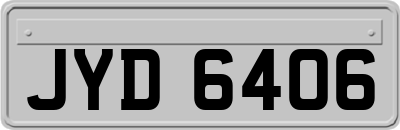 JYD 6406